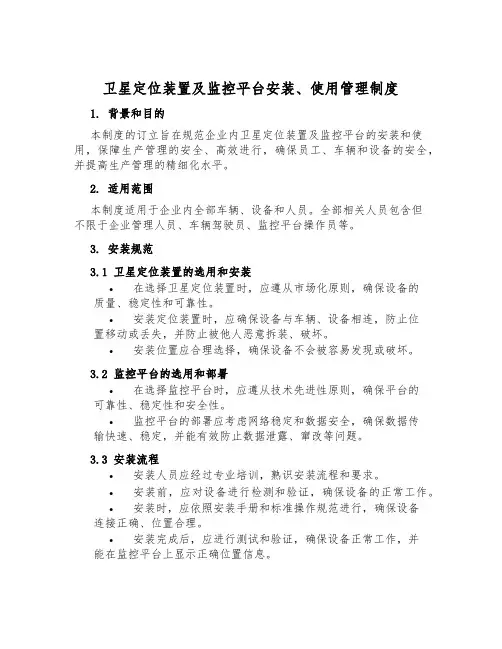 卫星定位装置及监控平台安装、使用管理制度

1. 背景和目的

本制度的订立旨在规范企业内卫星定位装置及监控平台的安装和使用，保障生产管理的安全、高效进行，确保员工、车辆和设备的安全，并提高生产管理的精细化水平。

2. 适用范围

本制度适用于企业内全部车辆、设备和人员。全部相关人员包含但不限于企业管理人员、车辆驾驶员、监控平台操作员等。

3. 安装规范

3.1 卫星定位装置的选用和安装

• 在选择卫星定位装置时，应遵从市场化原则，确保设备的质量、稳定性和可靠性。

• 安装定位装置时，应确保设备与车辆、设备相连，防止位置移动或丢失，并防止被他人恶意拆装、破坏。

• 安装位置应合理选择，确保设备不会被容易发现或破坏。

3.2 监控平台的选用和部署

• 在选择监控平台时，应遵从技术先进性原则，确保平台的可靠性、稳定性和安全性。

• 监控平台的部署应考虑网络稳定和数据安全，确保数据传输快速、稳定，并能有效防止数据泄露、窜改等问题。

3.3 安装流程

• 安装人员应经过专业培训，熟识安装流程和要求。

• 安装前，应对设备进行检测和验证，确保设备的正常工作。

• 安装时，应依照安装手册和标准操作规范进行，确保设备连接正确、位置合理。

• 安装完成后，应进行测试和验证，确保设备正常工作，并能在监控平台上显示正确位置信息。